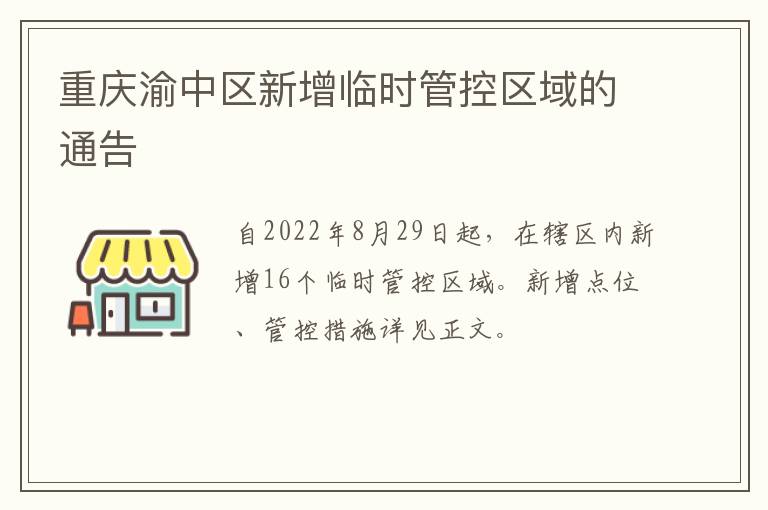 重庆渝中区新增临时管控区域的通告

自2022年8月29日起，在辖区内新增16个临时管控区域。新增点位、管控措施详见正文。